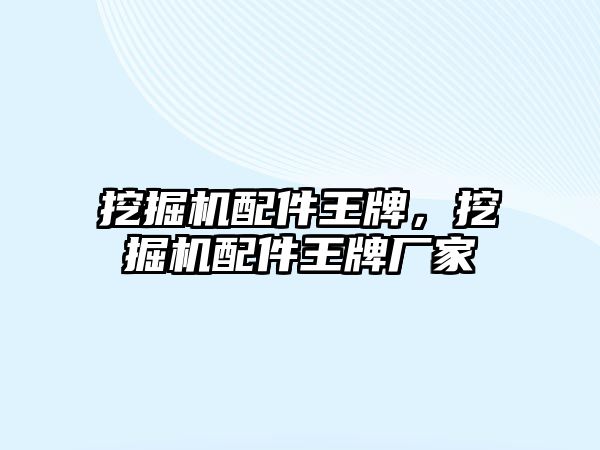 挖掘机配件王牌，挖掘机配件王牌厂家